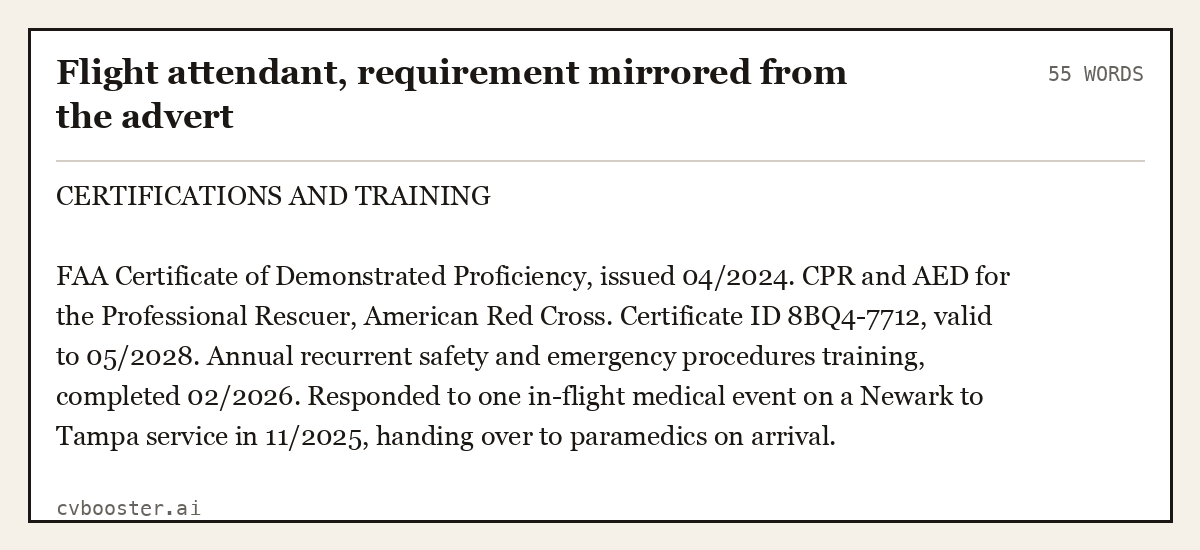 Flight attendant, requirement mirrored from the advert

55 WORDS

CERTIFICATIONS AND TRAINING

FAA Certificate of Demonstrated Proficiency, issued 04/2024. CPR and AED for the Professional Rescuer, American Red Cross. Certificate ID 8BQ4-7712, valid to 05/2028. Annual recurrent safety and emergency procedures training, completed 02/2026. Responded to one in-flight medical event on a Newark to Tampa service in 11/2025, handing over to paramedics on arrival.

cvbooster.ai